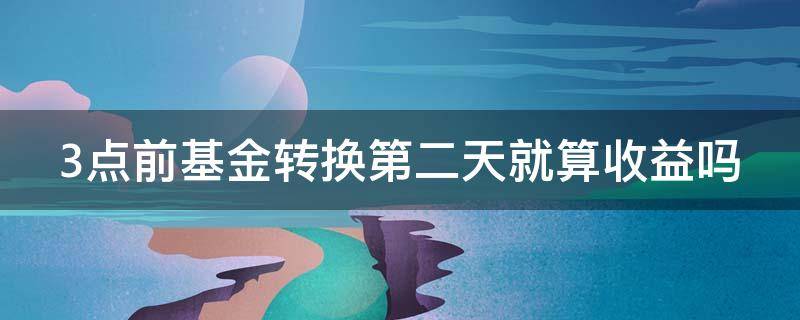 3点前基金转换第二天就算收益吗